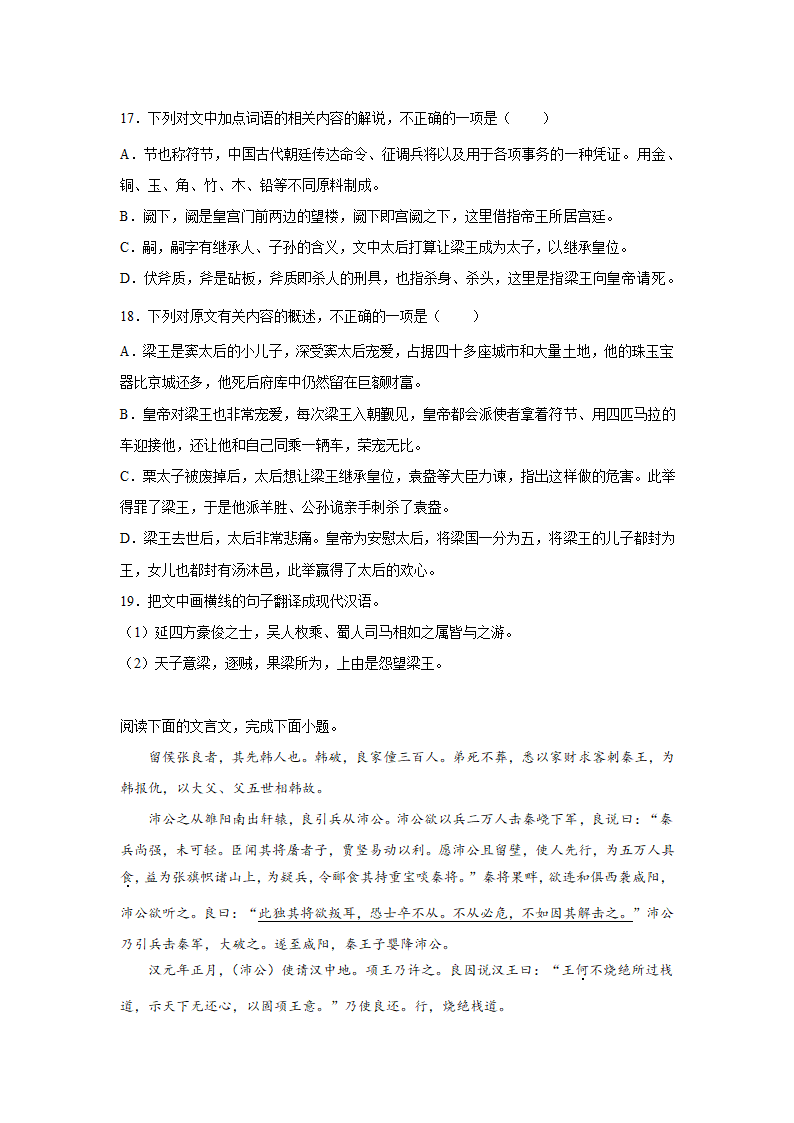 17．下列对文中加点词语的相关内容的解说，不正确的一项是（　　）

A．节也称符节，中国古代朝廷传达命令、征调兵将以及用于各项事务的一种凭证。用金、铜、玉、角、竹、木、铅等不同原料制成。

B．阙下，阙是皇宫门前两边的望楼，阙下即宫阙之下，这里借指帝王所居宫廷。

C．嗣，嗣字有继承人、子孙的含义，文中太后打算让梁王成为太子，以继承皇位。

D．伏斧质，斧是砧板，斧质即杀人的刑具，也指杀身、杀头，这里是指梁王向皇帝请死。

18．下列对原文有关内容的概述，不正确的一项是（　　）

A．梁王是窦太后的小儿子，深受窦太后宠爱，占据四十多座城市和大量土地，他的珠玉宝器比京城还多，他死后府库中仍然留在巨额财富。

B．皇帝对梁王也非常宠爱，每次梁王入朝觐见，皇帝都会派使者拿着符节、用四匹马拉的车迎接他，还让他和自己同乘一辆车，荣宠无比。

C．栗太子被废掉后，太后想让梁王继承皇位，袁盎等大臣力谏，指出这样做的危害。此举得罪了梁王，于是他派羊胜、公孙诡亲手刺杀了袁盎。

D．梁王去世后，太后非常悲痛。皇帝为安慰太后，将梁国一分为五，将梁王的儿子都封为王，女儿也都封有汤沐邑，此举赢得了太后的欢心。

19．把文中画横线的句子翻译成现代汉语。

（1）延四方豪俊之士，吴人枚乘、蜀人司马相如之属皆与之游。

（2）天子意梁，逐贼，果梁所为，上由是怨望梁王。

阅读下面的文言文，完成下面小题。

留侯张良者，其先韩人也。韩破，良家僮三百人。弟死不葬，悉以家财求客刺秦王，为韩报仇，以大父、父五世相韩故。

沛公之从雒阳南出轩辕，良引兵从沛公。沛公欲以兵二万人击秦峣下军，良说曰：“秦兵尚强，未可轻。臣闻其将屠者子，贾竖易动以利。愿沛公且留壁，使人先行，为五万人具食，益为张旗帜诸山上，为疑兵，令郦食其持重宝啖秦将。”秦将果畔，欲连和俱西袭咸阳，沛公欲听之。良曰：“此独其将欲叛耳，恐士卒不从。不从必危，不如因其解击之。”沛公乃引兵击秦军，大破之。遂至咸阳，秦王子婴降沛公。

汉元年正月，（沛公）使请汉中地。项王乃许之。良因说汉王曰：“王何不烧绝所过栈道，示天下无还心，以固项王意。”乃使良还。行，烧绝栈道。